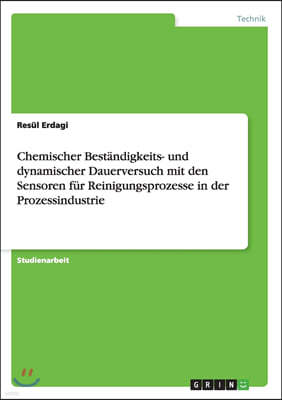 Technik

Resül Erdagi

Chemischer Beständigkeits- und dynamischer Dauerversuch mit den Sensoren für Reinigungsprozesse in der Prozessindustrie

Studienarbeit

GRIN